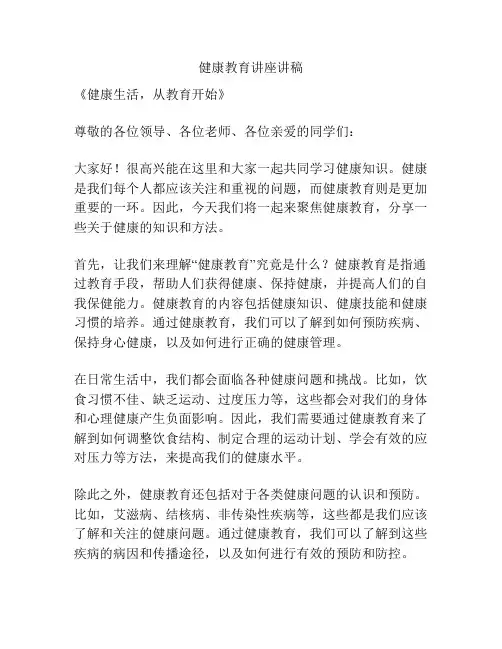 健康教育讲座讲稿

《健康生活，从教育开始》

尊敬的各位领导、各位老师、各位亲爱的同学们：

大家好！很高兴能在这里和大家一起共同学习健康知识。健康是我们每个人都应该关注和重视的问题，而健康教育则是更加重要的一环。因此，今天我们将一起来聚焦健康教育，分享一些关于健康的知识和方法。

首先，让我们来理解“健康教育”究竟是什么？健康教育是指通过教育手段，帮助人们获得健康、保持健康，并提高人们的自我保健能力。健康教育的内容包括健康知识、健康技能和健康习惯的培养。通过健康教育，我们可以了解到如何预防疾病、保持身心健康，以及如何进行正确的健康管理。

在日常生活中，我们都会面临各种健康问题和挑战。比如，饮食习惯不佳、缺乏运动、过度压力等，这些都会对我们的身体和心理健康产生负面影响。因此，我们需要通过健康教育来了解到如何调整饮食结构、制定合理的运动计划、学会有效的应对压力等方法，来提高我们的健康水平。

除此之外，健康教育还包括对于各类健康问题的认识和预防。比如，艾滋病、结核病、非传染性疾病等，这些都是我们应该了解和关注的健康问题。通过健康教育，我们可以了解到这些疾病的病因和传播途径，以及如何进行有效的预防和防控。